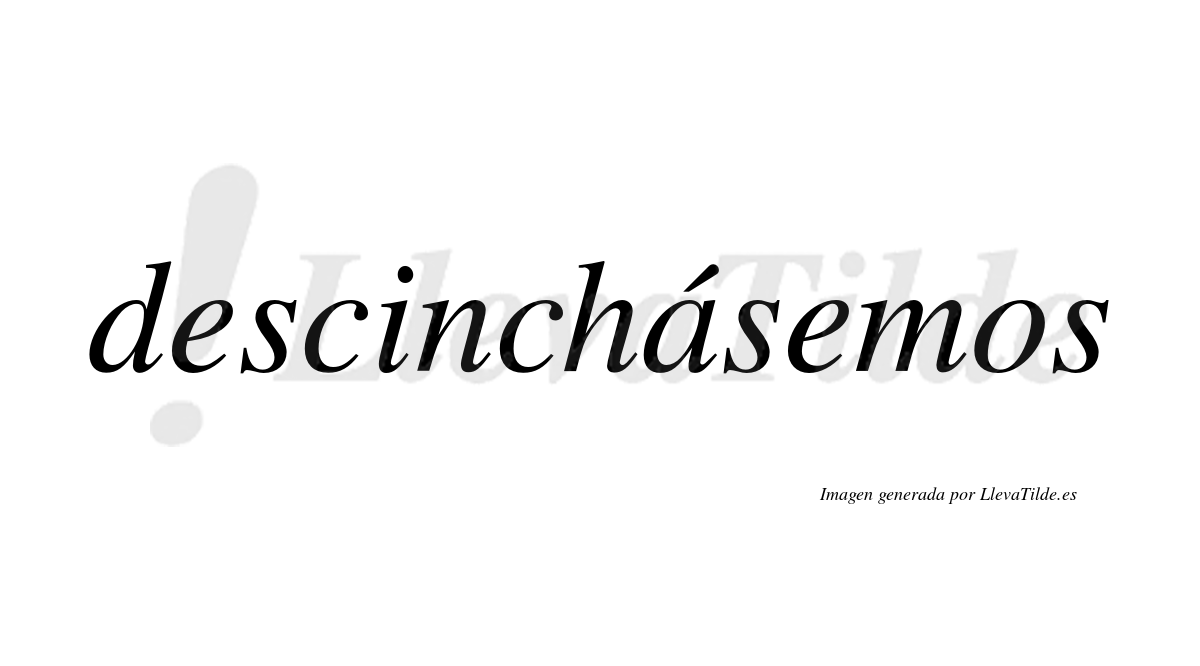 descinchásemos

!LlevaTilde

Imagen generada por LlevaTilde.es